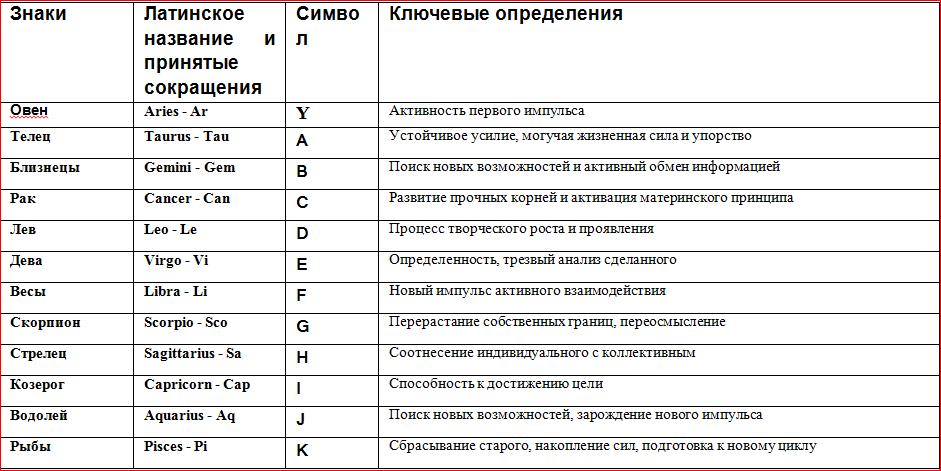 | Знаки | Латинское название и принятые сокращения | Символ | Ключевые определения |
|---|---|---|---|
| Овен | Aries - Ar | Y | Активность первого импульса |
| Телец | Taurus - Tau | A | Устойчивое усилие, могучая жизненная сила и упорство |
| Близнецы | Gemini - Gem | B | Поиск новых возможностей и активный обмен информацией |
| Рак | Cancer - Can | C | Развитие прочных корней и активация материнского принципа |
| Лев | Leo - Le | D | Процесс творческого роста и проявления |
| Дева | Virgo - Vi | E | Определенность, трезвый анализ сделанного |
| Весы | Libra - Li | F | Новый импульс активного взаимодействия |
| Скорпион | Scorpio - Sco | G | Перерастание собственных границ, переосмысление |
| Стрелец | Sagittarius - Sa | H | Соотнесение индивидуального с коллективным |
| Козерог | Capricorn - Cap | I | Способность к достижению цели |
| Водолей | Aquarius - Aq | J | Поиск новых возможностей, зарождение нового импульса |
| Рыбы | Pisces - Pi | K | Сбрасывание старого, накопление сил, подготовка к новому циклу |